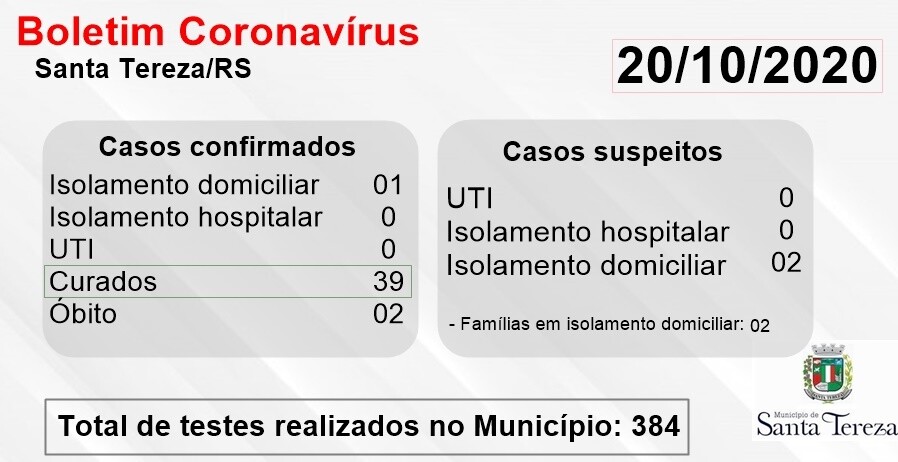 Boletim Coronavírus
Santa Tereza/RS

20/10/2020

Casos confirmados
Isolamento domiciliar 01
Isolamento hospitalar 0
UTI 0
Curados 39
Óbito 02

Casos suspeitos
UTI 0
Isolamento hospitalar 0
Isolamento domiciliar 02

- Famílias em isolamento domiciliar: 02

Total de testes realizados no Município: 384

Município de
Santa Tereza